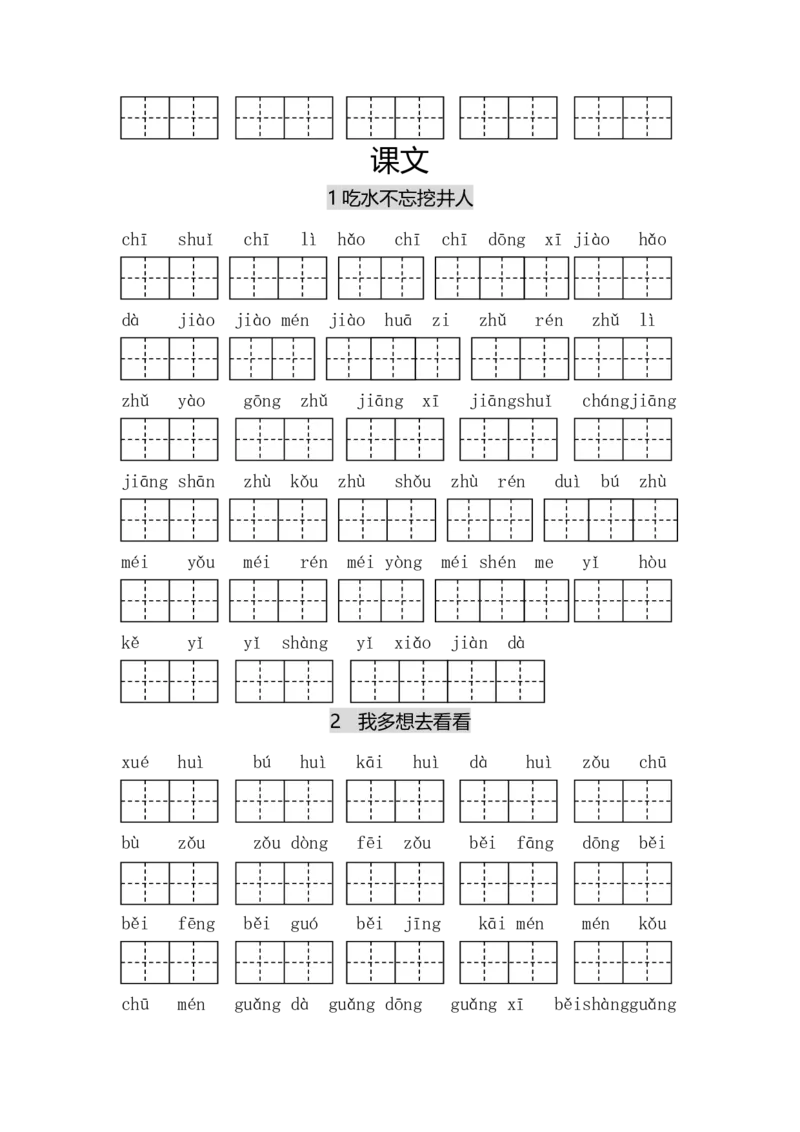 课文

1 吃水不忘挖井人

chī shuǐ chī lì hǎo chī chī dōng xī jiào hǎo

dà jiào jiào mén jiào huā zi zhǔ rén zhǔ lì

zhǔ yào gōng zhǔ jiāng xī jiāngshuǐ chángjiāng

jiāng shān zhù kǒu zhù shǒu zhù rén duì bú zhù

méi yǒu méi rén méi yòng méi shén me yǐ hòu

kě yǐ yǐ shàng yǐ xiǎo jiàn dà

2 我多想去看看

xué huì bú huì kāi huì dà huì zǒu chū

bù zǒu zǒu dòng fēi zǒu běi fāng dōng běi

běi fēng běi guó běi jīng kāi mén mén kǒu

chū mén guǎng dà guǎng dōng guǎng xī běishàngguǎng